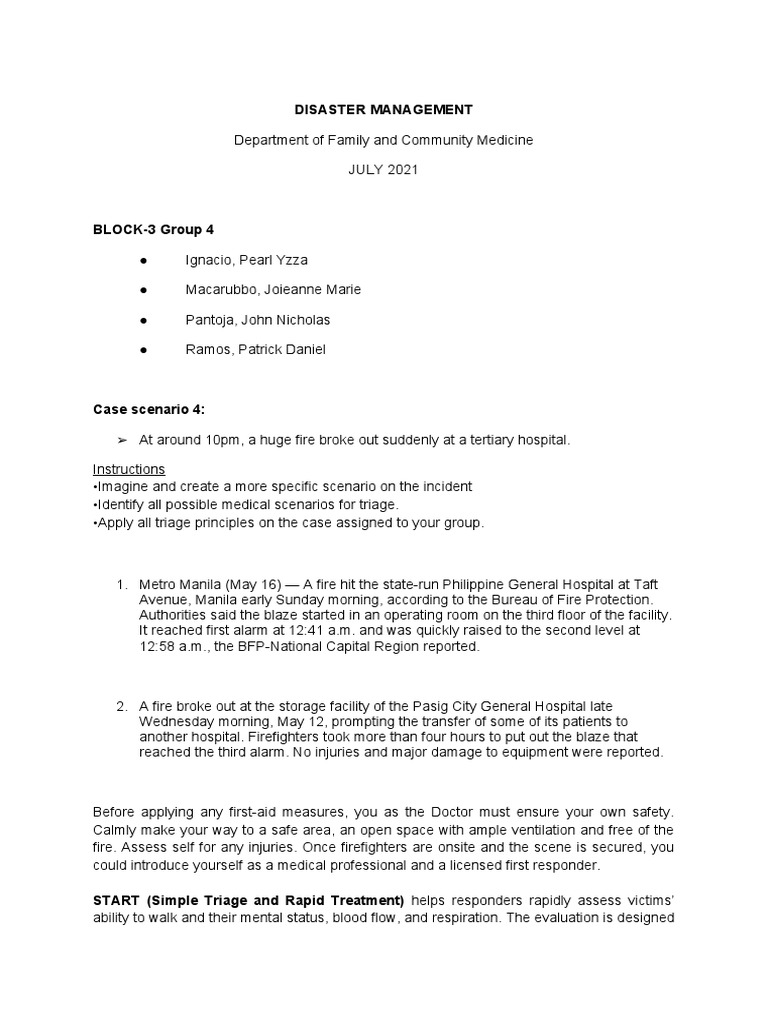 DISASTER MANAGEMENT

Department of Family and Community Medicine

JULY 2021

BLOCK-3 Group 4

● Ignacio, Pearl Yzza

● Macarubbo, Joieanne Marie

● Pantoja, John Nicholas

● Ramos, Patrick Daniel

Case scenario 4:

➢ At around 10pm, a huge fire broke out suddenly at a tertiary hospital.

Instructions
•Imagine and create a more specific scenario on the incident
•Identify all possible medical scenarios for triage.
•Apply all triage principles on the case assigned to your group.

1. Metro Manila (May 16) — A fire hit the state-run Philippine General Hospital at Taft Avenue, Manila early Sunday morning, according to the Bureau of Fire Protection. Authorities said the blaze started in an operating room on the third floor of the facility. It reached first alarm at 12:41 a.m. and was quickly raised to the second level at 12:58 a.m., the BFP-National Capital Region reported.

2. A fire broke out at the storage facility of the Pasig City General Hospital late Wednesday morning, May 12, prompting the transfer of some of its patients to another hospital. Firefighters took more than four hours to put out the blaze that reached the third alarm. No injuries and major damage to equipment were reported.

Before applying any first-aid measures, you as the Doctor must ensure your own safety. Calmly make your way to a safe area, an open space with ample ventilation and free of the fire. Assess self for any injuries. Once firefighters are onsite and the scene is secured, you could introduce yourself as a medical professional and a licensed first responder.

START (Simple Triage and Rapid Treatment) helps responders rapidly assess victims' ability to walk and their mental status, blood flow, and respiration. The evaluation is designed